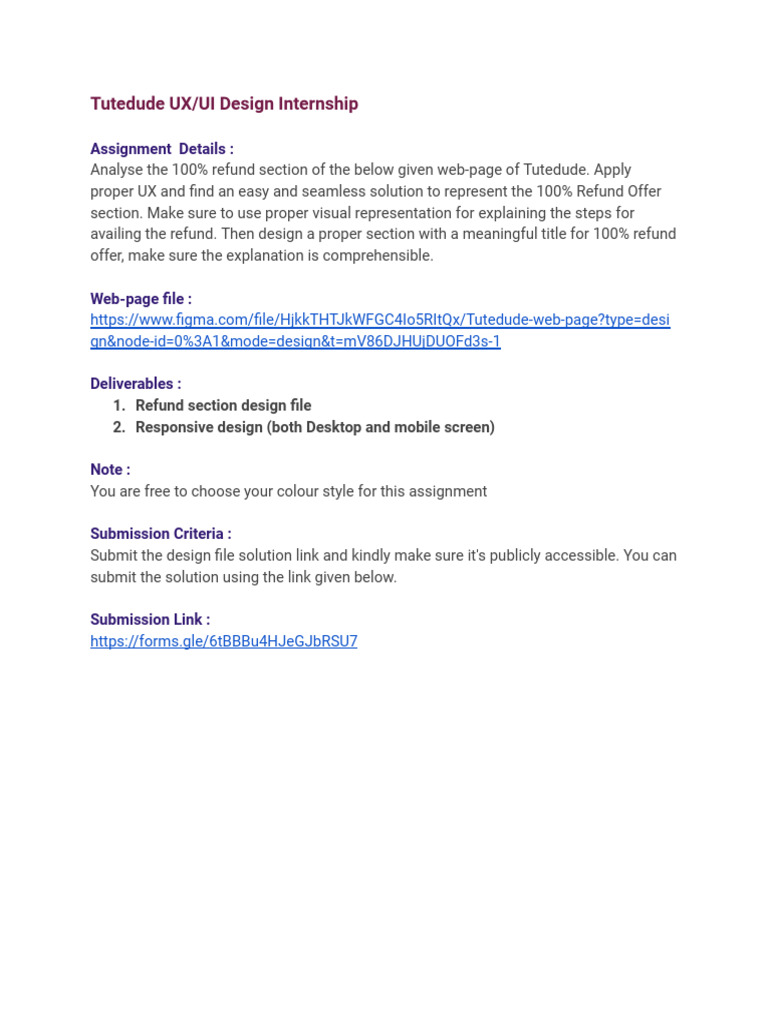 Tutedude UX/UI Design Internship

Assignment Details :
Analyse the 100% refund section of the below given web-page of Tutedude. Apply proper UX and find an easy and seamless solution to represent the 100% Refund Offer section. Make sure to use proper visual representation for explaining the steps for availing the refund. Then design a proper section with a meaningful title for 100% refund offer, make sure the explanation is comprehensible.

Web-page file :
https://www.figma.com/file/HjkkTHTJkWFGC4Io5RItQx/Tutedude-web-page?type=design&node-id=0%3A1&mode=design&t=mV86DJHUjDUOFd3s-1

Deliverables :
1. Refund section design file
2. Responsive design (both Desktop and mobile screen)

Note :
You are free to choose your colour style for this assignment

Submission Criteria :
Submit the design file solution link and kindly make sure it's publicly accessible. You can submit the solution using the link given below.

Submission Link :
https://forms.gle/6tBBBu4HJeGJbRSU7